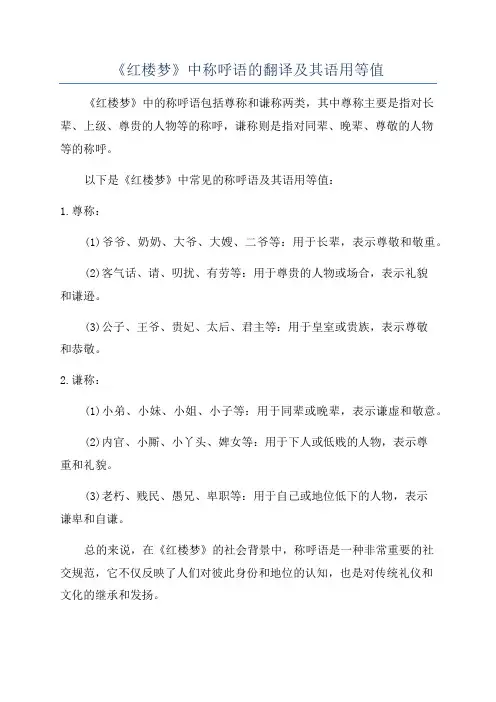 《红楼梦》中称呼语的翻译及其语用等值

《红楼梦》中的称呼语包括尊称和谦称两类，其中尊称主要是指对长辈、上级、尊贵的人物等的称呼，谦称则是指对同辈、晚辈、尊敬的人物等的称呼。

以下是《红楼梦》中常见的称呼语及其语用等值：

1.尊称：

(1)爷爷、奶奶、大爷、大嫂、二爷等：用于长辈，表示尊敬和敬重。

(2)客气话、请、叨扰、有劳等：用于尊贵的人物或场合，表示礼貌和谦逊。

(3)公子、王爷、贵妃、太后、君主等：用于皇室或贵族，表示尊敬和恭敬。

2.谦称：

(1)小弟、小妹、小姐、小子等：用于同辈或晚辈，表示谦虚和敬意。

(2)内官、小厮、小丫头、婢女等：用于下人或低贱的人物，表示尊重和礼貌。

(3)老朽、贱民、愚兄、卑职等：用于自己或地位低下的人物，表示谦卑和自谦。

总的来说，在《红楼梦》的社会背景中，称呼语是一种非常重要的社交规范，它不仅反映了人们对彼此身份和地位的认知，也是对传统礼仪和文化的继承和发扬。